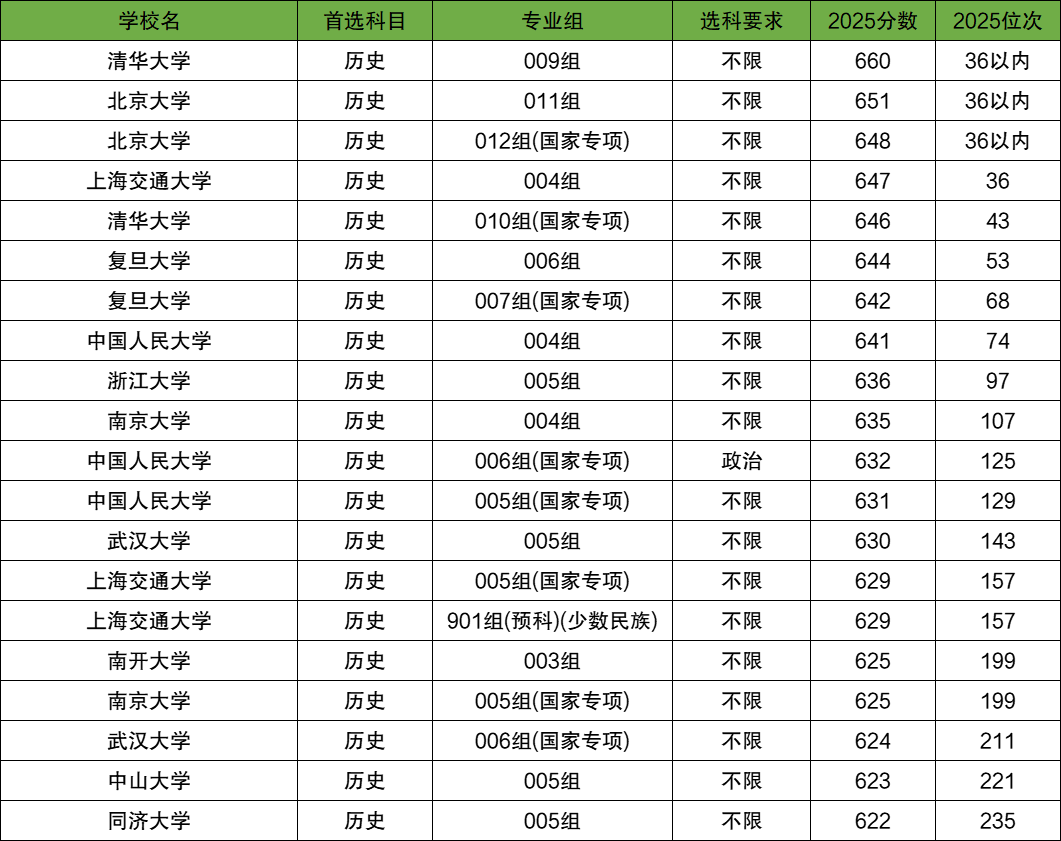 | 学校名 | 首选科目 | 专业组 | 选科要求 | 2025分数 | 2025位次 |
|---|---|---|---|---|---|
| 清华大学 | 历史 | 009组 | 不限 | 660 | 36以内 |
| 北京大学 | 历史 | 011组 | 不限 | 651 | 36以内 |
| 北京大学 | 历史 | 012组(国家专项) | 不限 | 648 | 36以内 |
| 上海交通大学 | 历史 | 004组 | 不限 | 647 | 36 |
| 清华大学 | 历史 | 010组(国家专项) | 不限 | 646 | 43 |
| 复旦大学 | 历史 | 006组 | 不限 | 644 | 53 |
| 复旦大学 | 历史 | 007组(国家专项) | 不限 | 642 | 68 |
| 中国人民大学 | 历史 | 004组 | 不限 | 641 | 74 |
| 浙江大学 | 历史 | 005组 | 不限 | 636 | 97 |
| 南京大学 | 历史 | 004组 | 不限 | 635 | 107 |
| 中国人民大学 | 历史 | 006组(国家专项) | 政治 | 632 | 125 |
| 中国人民大学 | 历史 | 005组(国家专项) | 不限 | 631 | 129 |
| 武汉大学 | 历史 | 005组 | 不限 | 630 | 143 |
| 上海交通大学 | 历史 | 005组(国家专项) | 不限 | 629 | 157 |
| 上海交通大学 | 历史 | 901组(预科)(少数民族) | 不限 | 629 | 157 |
| 南开大学 | 历史 | 003组 | 不限 | 625 | 199 |
| 南京大学 | 历史 | 005组(国家专项) | 不限 | 625 | 199 |
| 武汉大学 | 历史 | 006组(国家专项) | 不限 | 624 | 211 |
| 中山大学 | 历史 | 005组 | 不限 | 623 | 221 |
| 同济大学 | 历史 | 005组 | 不限 | 622 | 235 |